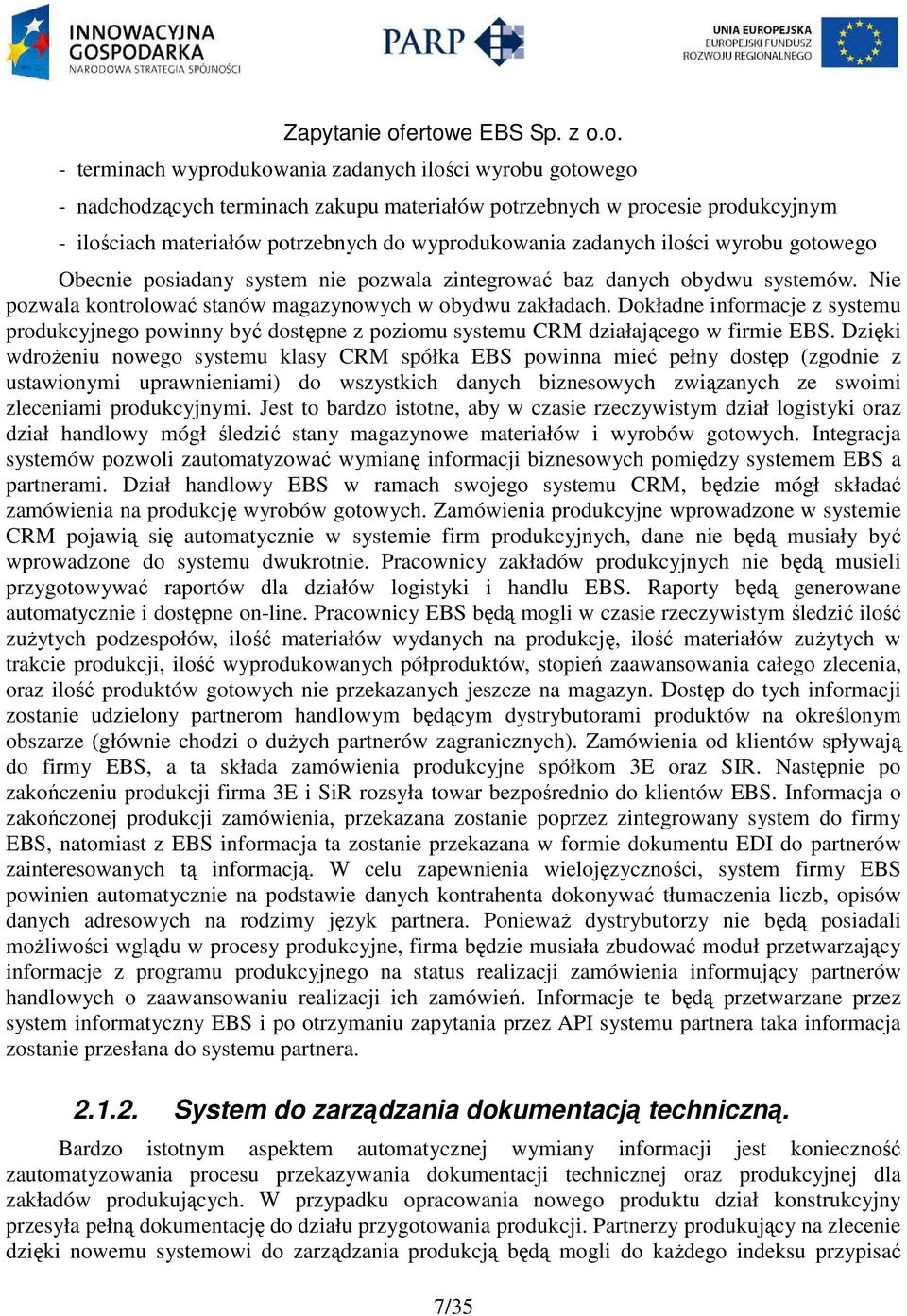 INNOWACYJNA GOSPODARKA
NARODOWA STRATEGIA SPÓJNOŚCI

PARP

UNIA EUROPEJSKA
EUROPEJSKI FUNDUSZ ROZWOJU REGIONALNEGO

Zapytanie ofertowe EBS Sp. z o.o.

- terminach wyprodukowania zadanych ilości wyrobu gotowego
- nadchodzących terminach zakupu materiałów potrzebnych w procesie produkcyjnym
- ilościach materiałów potrzebnych do wyprodukowania zadanych ilości wyrobu gotowego

Obecnie posiadany system nie pozwala zintegrować baz danych obydwu systemów. Nie pozwala kontrolować stanów magazynowych w obydwu zakładach. Dokładne informacje z systemu produkcyjnego powinny być dostępne z poziomu systemu CRM działającego w firmie EBS. Dzięki wdrożeniu nowego systemu klasy CRM spółka EBS powinna mieć pełny dostęp (zgodnie z ustawionymi uprawnieniami) do wszystkich danych biznesowych związanych ze swoimi zleceniami produkcyjnymi. Jest to bardzo istotne, aby w czasie rzeczywistym dział logistyki oraz dział handlowy mógł śledzić stany magazynowe materiałów i wyrobów gotowych. Integracja systemów pozwoli zautomatyzować wymianę informacji biznesowych pomiędzy systemem EBS a partnerami. Dział handlowy EBS w ramach swojego systemu CRM, będzie mógł składać zamówienia na produkcję wyrobów gotowych. Zamówienia produkcyjne wprowadzone w systemie CRM pojawią się automatycznie w systemie firm produkcyjnych, dane nie będą musiały być wprowadzone do systemu dwukrotnie. Pracownicy zakładów produkcyjnych nie będą musieli przygotowywać raportów dla działów logistyki i handlu EBS. Raporty będą generowane automatycznie i dostępne on-line. Pracownicy EBS będą mogli w czasie rzeczywistym śledzić ilość zużytych podzespołów, ilość materiałów wydanych na produkcję, ilość materiałów zużytych w trakcie produkcji, ilość wyprodukowanych półproduktów, stopień zaawansowania całego zlecenia, oraz ilość produktów gotowych nie przekazanych jeszcze na magazyn. Dostęp do tych informacji zostanie udzielony partnerom handlowym będącym dystrybutorami produktów na określonym obszarze (głównie chodzi o dużych partnerów zagranicznych). Zamówienia od klientów spływają do firmy EBS, a ta składa zamówienia produkcyjne spółkom 3E oraz SIR. Następnie po zakończeniu produkcji firma 3E i SiR rozsyła towar bezpośrednio do klientów EBS. Informacja o zakończonej produkcji zamówienia, przekazana zostanie poprzez zintegrowany system do firmy EBS, natomiast z EBS informacja ta zostanie przekazana w formie dokumentu EDI do partnerów zainteresowanych tą informacją. W celu zapewnienia wielojęzyczności, system firmy EBS powinien automatycznie na podstawie danych kontrahenta dokonywać tłumaczenia liczb, opisów danych adresowych na rodzimy język partnera. Ponieważ dystrybutorzy nie będą posiadali możliwości wglądu w procesy produkcyjne, firma będzie musiała zbudować moduł przetwarzający informacje z programu produkcyjnego na status realizacji zamówienia informujący partnerów handlowych o zaawansowaniu realizacji ich zamówień. Informacje te będą przetwarzane przez system informatyczny EBS i po otrzymaniu zapytania przez API systemu partnera taka informacja zostanie przesłana do systemu partnera.

2.1.2. System do zarządzania dokumentacją techniczną.

Bardzo istotnym aspektem automatycznej wymiany informacji jest konieczność zautomatyzowania procesu przekazywania dokumentacji technicznej oraz produkcyjnej dla zakładów produkujących. W przypadku opracowania nowego produktu dział konstrukcyjny przesyła pełną dokumentację do działu przygotowania produkcji. Partnerzy produkujący na zlecenie dzięki nowemu systemowi do zarządzania produkcją będą mogli do każdego indeksu przypisać

7/35